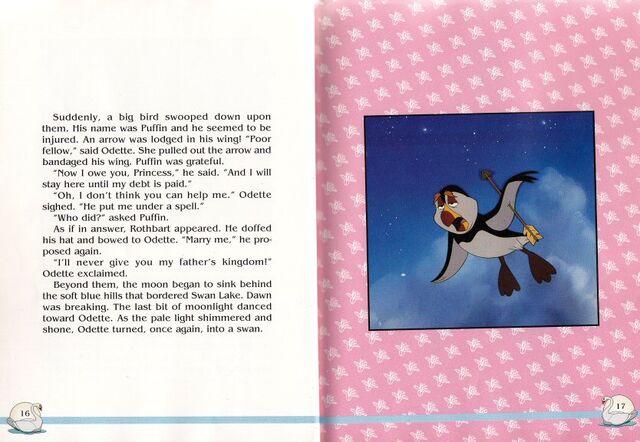 Suddenly, a big bird swooped down upon them. His name was Puffin and he seemed to be injured. An arrow was lodged in his wing! "Poor fellow," said Odette. She pulled out the arrow and bandaged his wing. Puffin was grateful.

"Now I owe you, Princess," he said. "And I will stay here until my debt is paid."

"Oh, I don't think you can help me." Odette sighed. "He put me under a spell."

"Who did?" asked Puffin.

As if in answer, Rothbart appeared. He doffed his hat and bowed to Odette. "Marry me," he proposed again.

"I'll never give you my father's kingdom!" Odette exclaimed.

Beyond them, the moon began to sink behind the soft blue hills that bordered Swan Lake. Dawn was breaking. The last bit of moonlight danced toward Odette. As the pale light shimmered and shone, Odette turned, once again, into a swan.

16

17